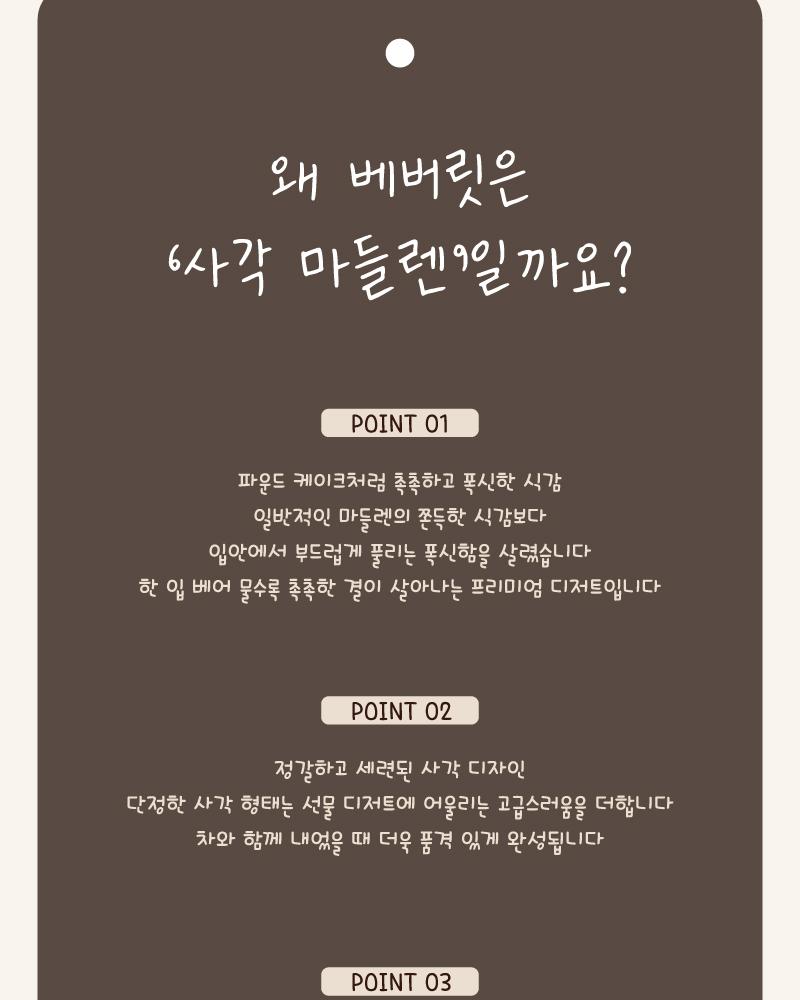 왜 베버릿은
'사각 마들렌'일까요?

POINT 01

파운드 케이크처럼 촉촉하고 폭신한 식감
일반적인 마들렌의 쫀득한 식감보다
입안에서 부드럽게 풀리는 폭신함을 살렸습니다
한 입 베어 물수록 촉촉한 결이 살아나는 프리미엄 디저트입니다

POINT 02

정갈하고 세련된 사각 디자인
단정한 사각 형태는 선물 디저트에 어울리는 고급스러움을 더합니다
차와 함께 내었을 때 더욱 품격 있게 완성됩니다

POINT 03